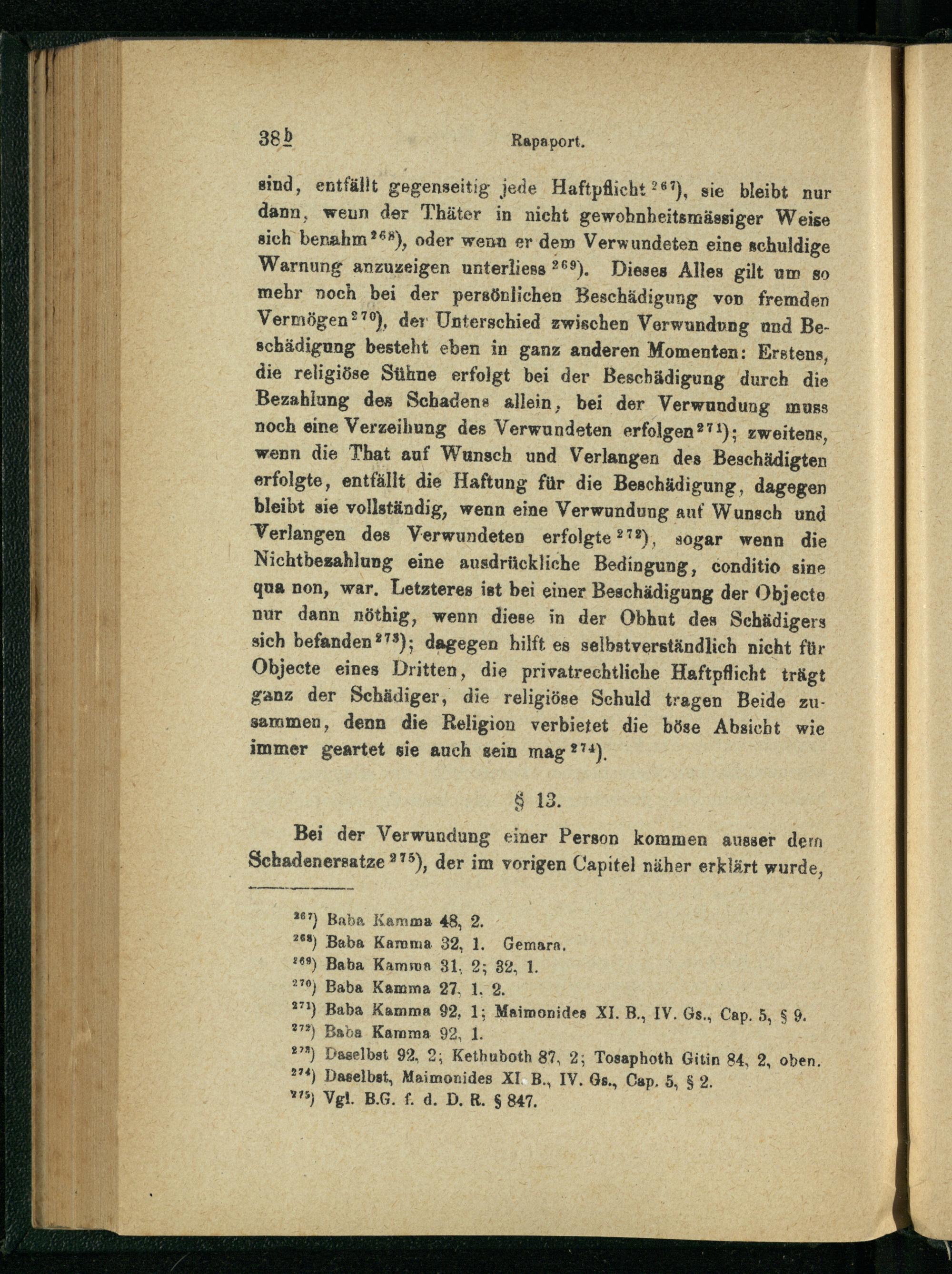 38b Rapaport.

sind, entfällt gegenseitig jede Haftpflicht $^{267}$), sie bleibt nur dann, wenn der Thäter in nicht gewohnheitsmässiger Weise sich benahm $^{268}$), oder wenn er dem Verwundeten eine schuldige Warnung anzuzeigen unterliess $^{269}$). Dieses Alles gilt um so mehr noch bei der persönlichen Beschädigung von fremden Vermögen $^{270}$), der Unterschied zwischen Verwundung und Beschädigung besteht eben in ganz anderen Momenten: Erstens, die religiöse Sühne erfolgt bei der Beschädigung durch die Bezahlung des Schadens allein, bei der Verwundung muss noch eine Verzeihung des Verwundeten erfolgen $^{271}$); zweitens, wenn die That auf Wunsch und Verlangen des Beschädigten erfolgte, entfällt die Haftung für die Beschädigung, dagegen bleibt sie vollständig, wenn eine Verwundung auf Wunsch und Verlangen des Verwundeten erfolgte $^{272}$), sogar wenn die Nichtbezahlung eine ausdrückliche Bedingung, conditio sine qua non, war. Letzteres ist bei einer Beschädigung der Objecte nur dann nöthig, wenn diese in der Obhut des Schädigers sich befanden $^{273}$); dagegen hilft es selbstverständlich nicht für Objecte eines Dritten, die privatrechtliche Haftpflicht trägt ganz der Schädiger, die religiöse Schuld tragen Beide zusammen, denn die Religion verbietet die böse Absicht wie immer geartet sie auch sein mag $^{274}$).

§ 13.

Bei der Verwundung einer Person kommen ausser dem Schadenersatze $^{275}$), der im vorigen Capitel näher erklärt wurde,

$^{267}$) Baba Kamma 48, 2.
$^{268}$) Baba Kamma 32, 1. Gemara.
$^{269}$) Baba Kamma 31, 2; 32, 1.
$^{270}$) Baba Kamma 27, 1. 2.
$^{271}$) Baba Kamma 92, 1; Maimonides XI. B., IV. Gs., Cap. 5, § 9.
$^{272}$) Baba Kamma 92, 1.
$^{273}$) Daselbst 92, 2; Kethuboth 87, 2; Tosaphoth Gitin 84, 2, oben.
$^{274}$) Daselbst, Maimonides XI. B., IV. Gs., Cap. 5, § 2.
$^{275}$) Vgl. B.G. f. d. D. R. § 847.